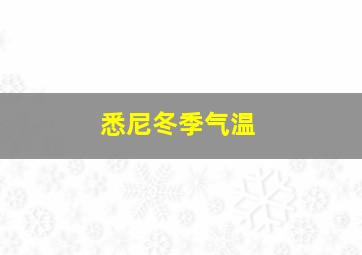 悉尼冬季气温